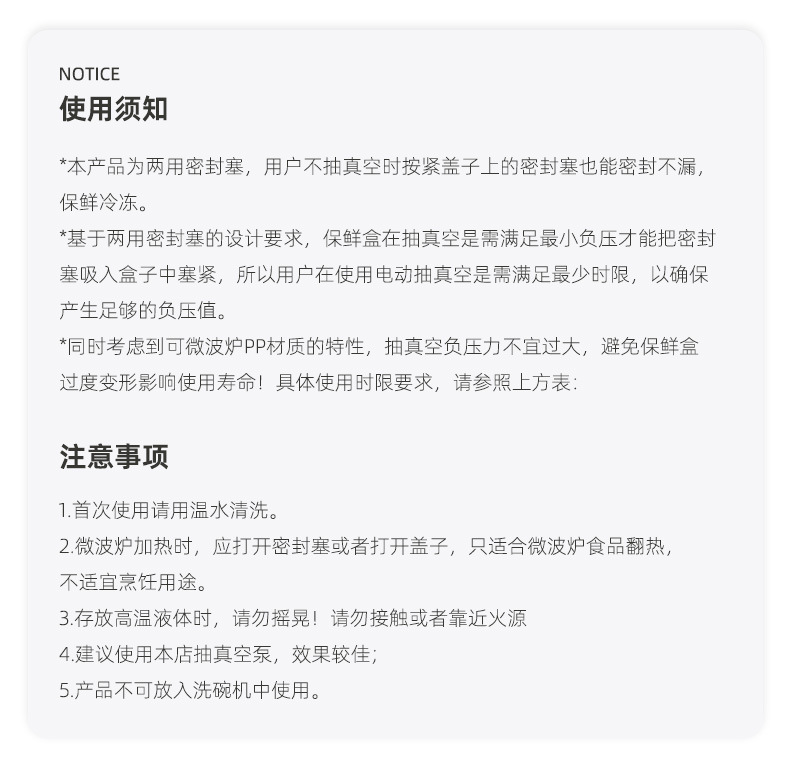 NOTICE
使用须知

*本产品为两用密封塞，用户不抽真空时按紧盖子上的密封塞也能密封不漏，保鲜冷冻。
*基于两用密封塞的设计要求，保鲜盒在抽真空是需满足最小负压才能把密封塞吸入盒子中塞紧，所以用户在使用电动抽真空是需满足最少时限，以确保产生足够的负压值。
*同时考虑到可微波炉PP材质的特性，抽真空负压力不宜过大，避免保鲜盒过度变形影响使用寿命！具体使用时限要求，请参照上方表：

注意事项

1.首次使用请用温水清洗。
2.微波炉加热时，应打开密封塞或者打开盖子，只适合微波炉食品翻热，不适宜烹饪用途。
3.存放高温液体时，请勿摇晃！请勿接触或者靠近火源
4.建议使用本店抽真空泵，效果较佳；
5.产品不可放入洗碗机中使用。